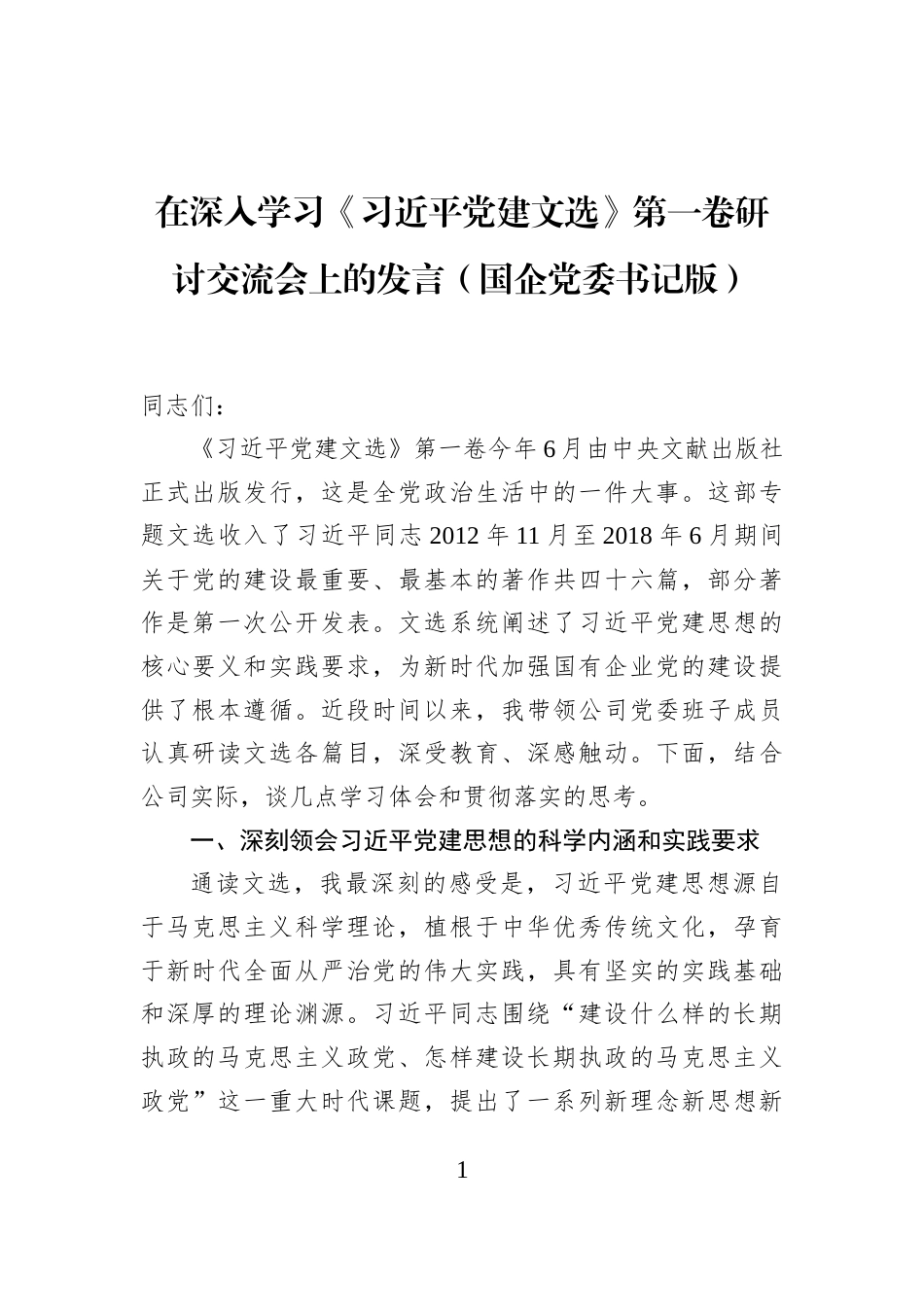 在深入学习《习近平党建文选》第一卷研讨交流会上的发言（国企党委书记版）

同志们：

《习近平党建文选》第一卷今年6月由中央文献出版社正式出版发行，这是全党政治生活中的一件大事。这部专题文选收入了习近平同志2012年11月至2018年6月期间关于党的建设最重要、最基本的著作共四十六篇，部分著作是第一次公开发表。文选系统阐述了习近平党建思想的核心要义和实践要求，为新时代加强国有企业党的建设提供了根本遵循。近段时间以来，我带领公司党委班子成员认真研读文选各篇目，深受教育、深感触动。下面，结合公司实际，谈几点学习体会和贯彻落实的思考。

一、深刻领会习近平党建思想的科学内涵和实践要求

通读文选，我最深刻的感受是，习近平党建思想源自于马克思主义科学理论，植根于中华优秀传统文化，孕育于新时代全面从严治党的伟大实践，具有坚实的实践基础和深厚的理论渊源。习近平同志围绕“建设什么样的长期执政的马克思主义政党、怎样建设长期执政的马克思主义政党”这一重大时代课题，提出了一系列新理念新思想新

1